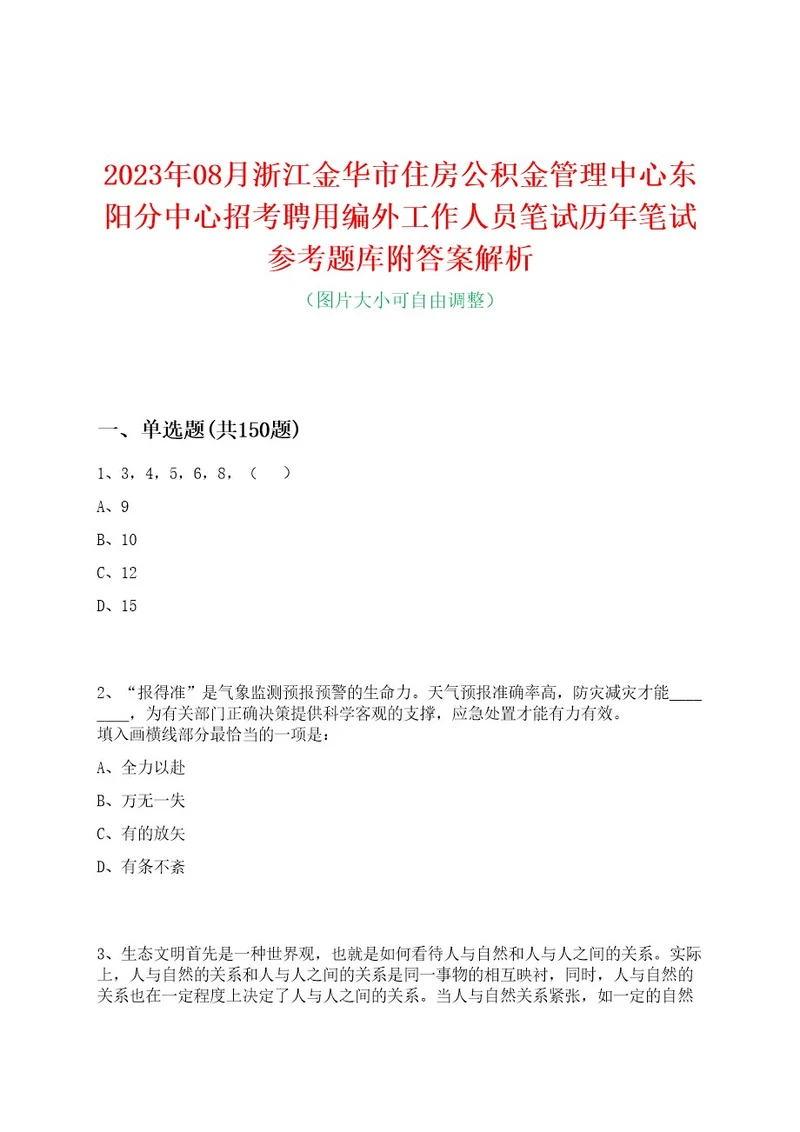 2023年08月浙江金华市住房公积金管理中心东阳分中心招考聘用编外工作人员笔试历年笔试参考题库附答案解析

（图片大小可自由调整）

一、单选题(共150题)

1、3，4，5，6，8，（　）

A、9

B、10

C、12

D、15

2、“报得准”是气象监测预报预警的生命力。天气预报准确率高，防灾减灾才能________，为有关部门正确决策提供科学客观的支撑，应急处置才能有力有效。
填入画横线部分最恰当的一项是：

A、全力以赴

B、万无一失

C、有的放矢

D、有条不紊

3、生态文明首先是一种世界观，也就是如何看待人与自然和人与人之间的关系。实际上，人与自然的关系和人与人之间的关系是同一事物的相互映衬，同时，人与自然的关系也在一定程度上决定了人与人之间的关系。当人与自然关系紧张，如一定的自然